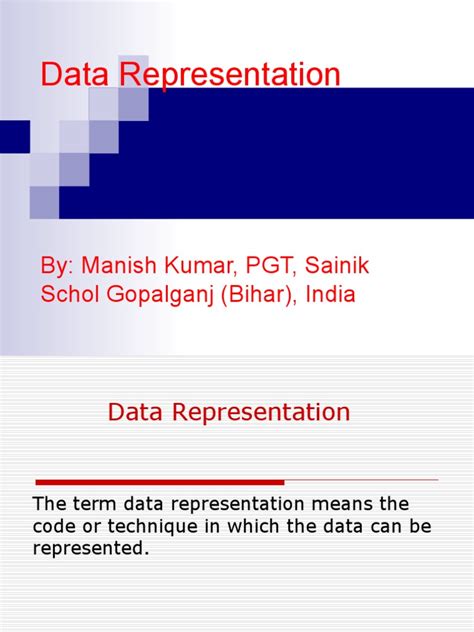 Data Representation

By: Manish Kumar, PGT, Sainik Schol Gopalganj (Bihar), India

Data Representation

The term data representation means the code or technique in which the data can be represented.